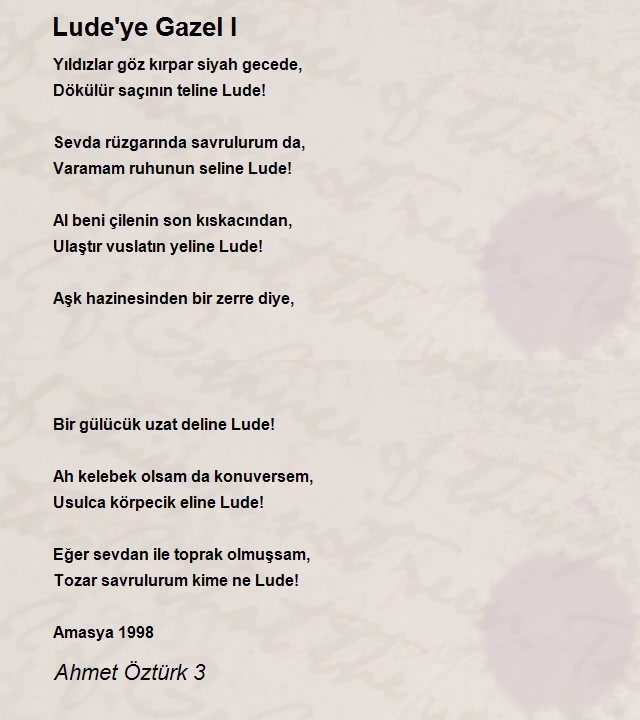 Lude'ye Gazel I

Yıldızlar göz kırpar siyah gecede,
Dökülür saçının teline Lude!

Sevda rüzgarında savrulurum da,
Varamam ruhunun seline Lude!

Al beni çilenin son kıskacından,
Ulaştır vuslatın yeline Lude!

Aşk hazinesinden bir zerre diye,

Bir gülücük uzat deline Lude!

Ah kelebek olsam da konuversem,
Usulca körpecik eline Lude!

Eğer sevdan ile toprak olmuşsam,
Tozar savrulurum kime ne Lude!

Amasya 1998

Ahmet Öztürk 3